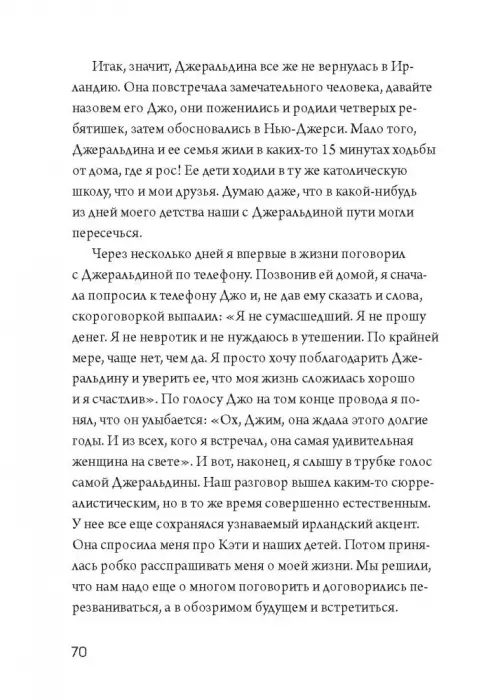 Итак, значит, Джеральдина все же не вернулась в Ирландию. Она повстречала замечательного человека, давайте назовем его Джо, они поженились и родили четверых ребятишек, затем обосновались в Нью-Джерси. Мало того, Джеральдина и ее семья жили в каких-то 15 минутах ходьбы от дома, где я рос! Ее дети ходили в ту же католическую школу, что и мои друзья. Думаю даже, что в какой-нибудь из дней моего детства наши с Джеральдиной пути могли пересечься.

Через несколько дней я впервые в жизни поговорил с Джеральдиной по телефону. Позвонив ей домой, я сначала попросил к телефону Джо и, не дав ему сказать и слова, скороговоркой выпалил: «Я не сумасшедший. Я не прошу денег. Я не невротик и не нуждаюсь в утешении. По крайней мере, чаще нет, чем да. Я просто хочу поблагодарить Джеральдину и уверить ее, что моя жизнь сложилась хорошо и я счастлив». По голосу Джо на том конце провода я понял, что он улыбается: «Ох, Джим, она ждала этого долгие годы. И из всех, кого я встречал, она самая удивительная женщина на свете». И вот, наконец, я слышу в трубке голос самой Джеральдины. Наш разговор вышел каким-то сюрреалистическим, но в то же время совершенно естественным. У нее все еще сохранялся узнаваемый ирландский акцент. Она спросила меня про Кэти и наших детей. Потом принялась робко расспрашивать меня о моей жизни. Мы решили, что нам надо еще о многом поговорить и договорились перезваниваться, а в обозримом будущем и встретиться.

70